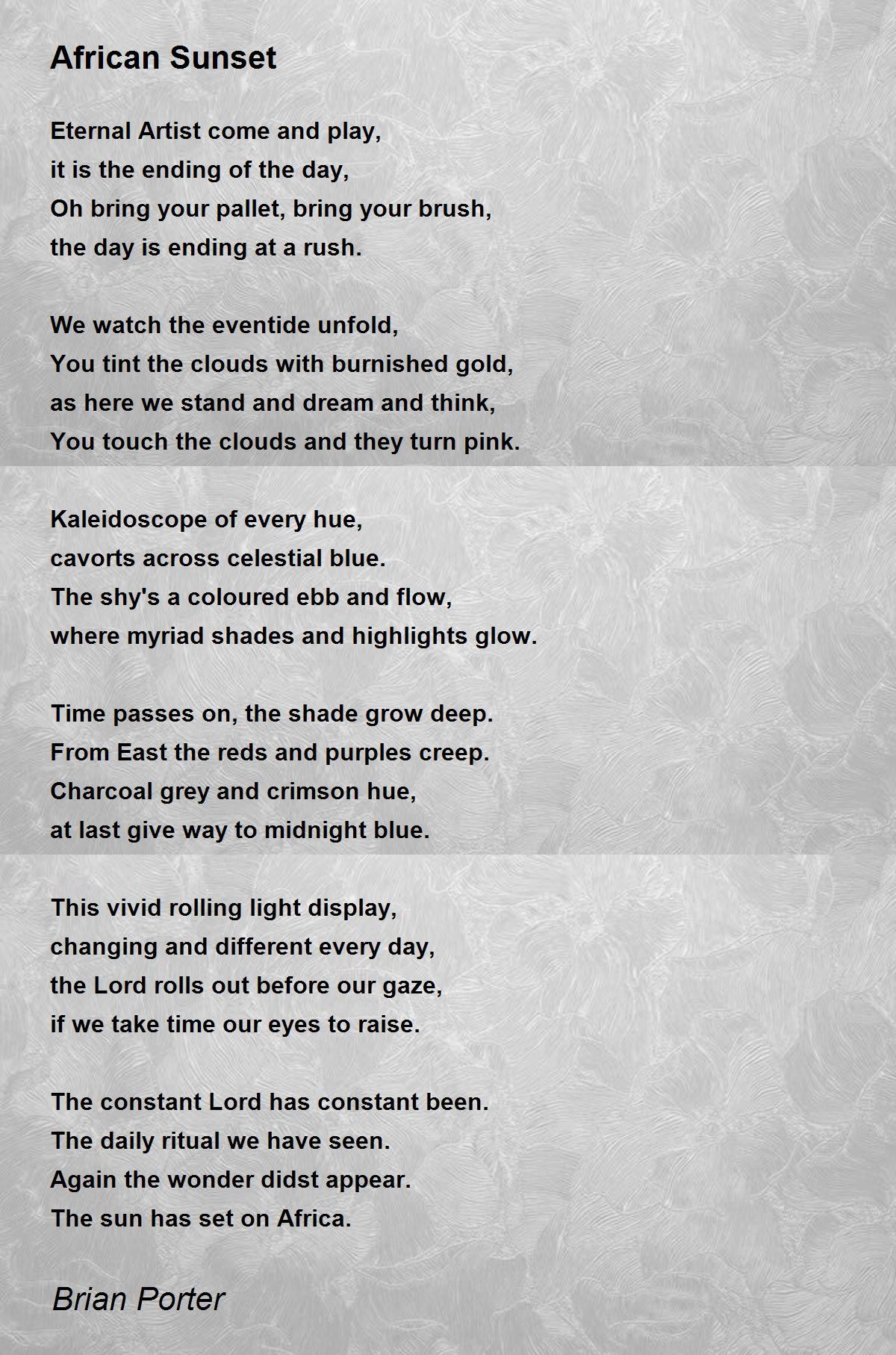 African Sunset

Eternal Artist come and play,
it is the ending of the day,
Oh bring your pallet, bring your brush,
the day is ending at a rush.

We watch the eventide unfold,
You tint the clouds with burnished gold,
as here we stand and dream and think,
You touch the clouds and they turn pink.

Kaleidoscope of every hue,
cavorts across celestial blue.
The shy's a coloured ebb and flow,
where myriad shades and highlights glow.

Time passes on, the shade grow deep.
From East the reds and purples creep.
Charcoal grey and crimson hue,
at last give way to midnight blue.

This vivid rolling light display,
changing and different every day,
the Lord rolls out before our gaze,
if we take time our eyes to raise.

The constant Lord has constant been.
The daily ritual we have seen.
Again the wonder didst appear.
The sun has set on Africa.

Brian Porter